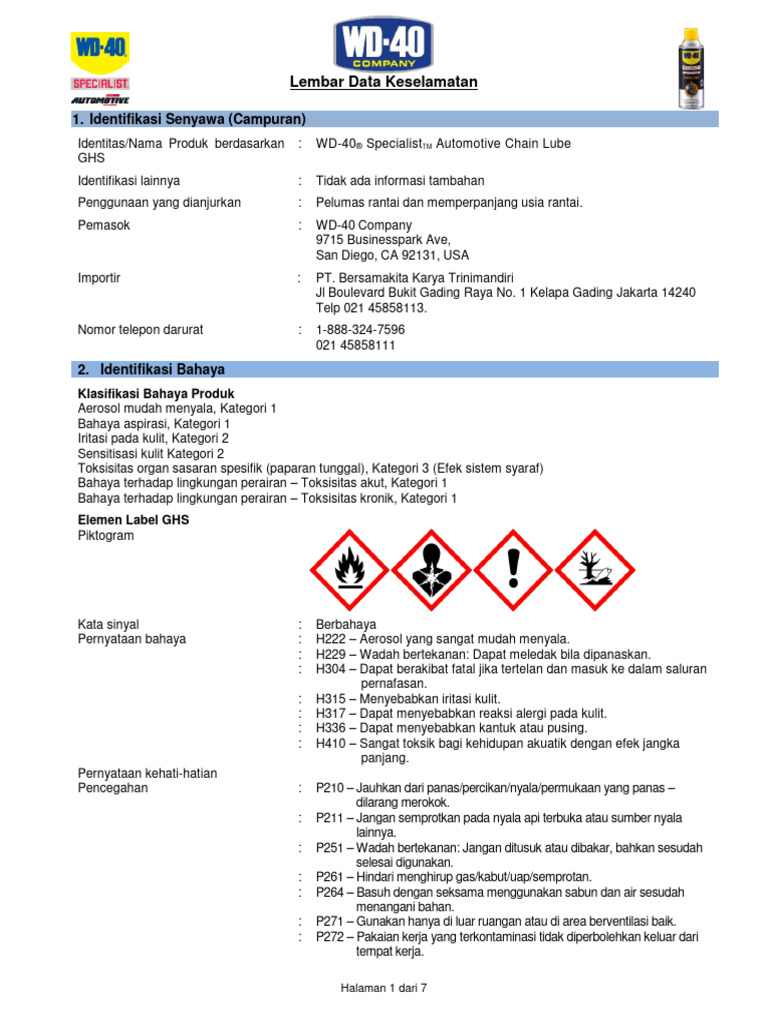 WD-40 SPECIALIST AUTOMOTIVE

WD-40 COMPANY

Lembar Data Keselamatan

1. Identifikasi Senyawa (Campuran)

Identitas/Nama Produk berdasarkan GHS : WD-40® Specialist™ Automotive Chain Lube

Identifikasi lainnya : Tidak ada informasi tambahan

Penggunaan yang dianjurkan : Pelumas rantai dan memperpanjang usia rantai.

Pemasok : WD-40 Company
9715 Businesspark Ave,
San Diego, CA 92131, USA

Importir : PT. Bersamakita Karya Trinimandiri
Jl Boulevard Bukit Gading Raya No. 1 Kelapa Gading Jakarta 14240
Telp 021 45858113.

Nomor telepon darurat : 1-888-324-7596
021 45858111

2. Identifikasi Bahaya

Klasifikasi Bahaya Produk
Aerosol mudah menyala, Kategori 1
Bahaya aspirasi, Kategori 1
Iritasi pada kulit, Kategori 2
Sensitisasi kulit Kategori 2
Toksisitas organ sasaran spesifik (paparan tunggal), Kategori 3 (Efek sistem syaraf)
Bahaya terhadap lingkungan perairan – Toksisitas akut, Kategori 1
Bahaya terhadap lingkungan perairan – Toksisitas kronik, Kategori 1

Elemen Label GHS
Piktogram

Kata sinyal : Berbahaya
Pernyataan bahaya : H222 – Aerosol yang sangat mudah menyala.
: H229 – Wadah bertekanan: Dapat meledak bila dipanaskan.
: H304 – Dapat berakibat fatal jika tertelan dan masuk ke dalam saluran pernafasan.
: H315 – Menyebabkan iritasi kulit.
: H317 – Dapat menyebabkan reaksi alergi pada kulit.
: H336 – Dapat menyebabkan kantuk atau pusing.
: H410 – Sangat toksik bagi kehidupan akuatik dengan efek jangka panjang.

Pernyataan kehati-hatian
Pencegahan : P210 – Jauhkan dari panas/percikan/nyala/permukaan yang panas – dilarang merokok.
: P211 – Jangan semprotkan pada nyala api terbuka atau sumber nyala lainnya.
: P251 – Wadah bertekanan: Jangan ditusuk atau dibakar, bahkan sesudah selesai digunakan.
: P261 – Hindari menghirup gas/kabut/uap/semprotan.
: P264 – Basuh dengan seksama menggunakan sabun dan air sesudah menangani bahan.
: P271 – Gunakan hanya di luar ruangan atau di area berventilasi baik.
: P272 – Pakaian kerja yang terkontaminasi tidak diperbolehkan keluar dari tempat kerja.

Halaman 1 dari 7